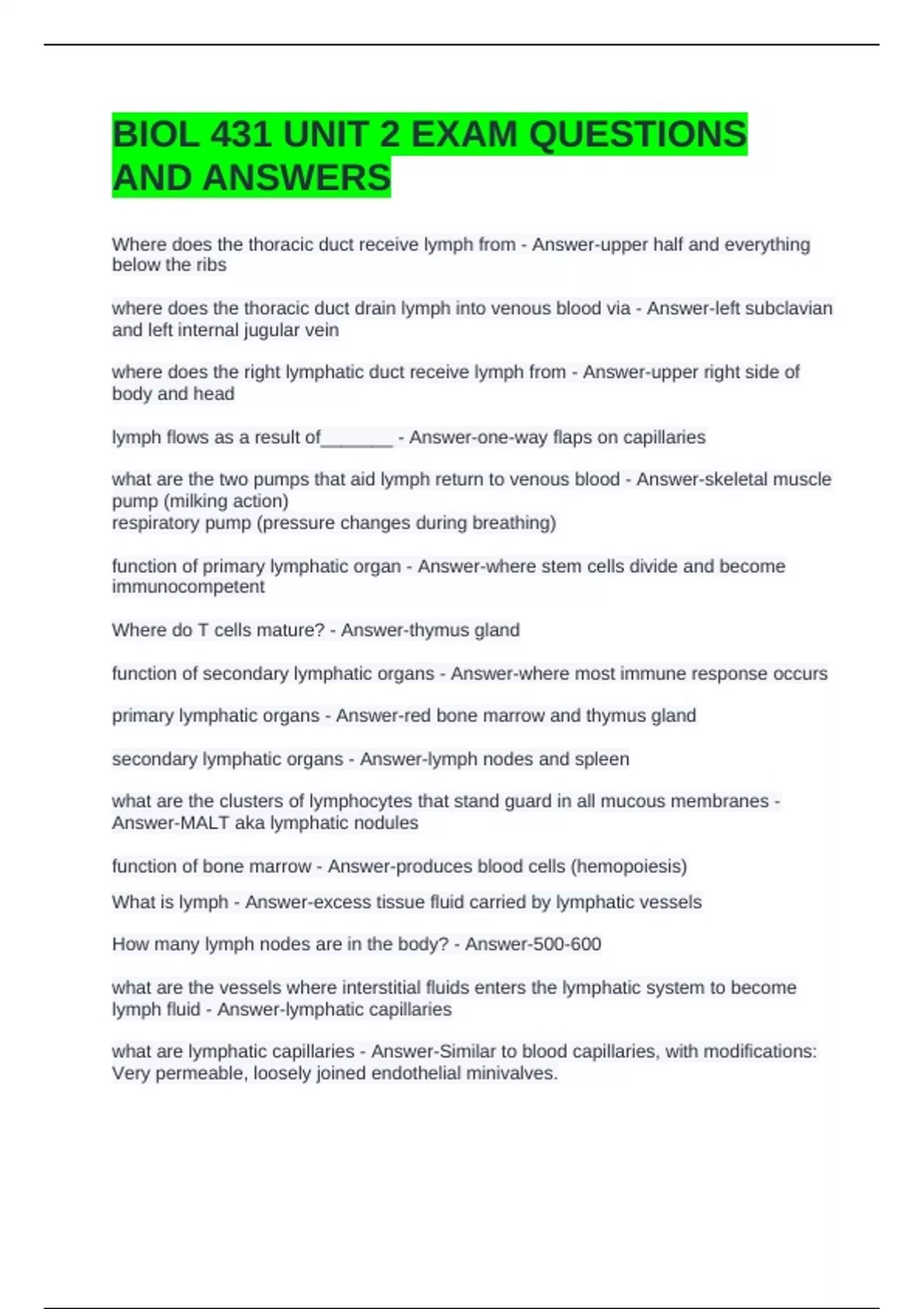 BIOL 431 UNIT 2 EXAM QUESTIONS AND ANSWERS

Where does the thoracic duct receive lymph from - Answer-upper half and everything below the ribs

where does the thoracic duct drain lymph into venous blood via - Answer-left subclavian and left internal jugular vein

where does the right lymphatic duct receive lymph from - Answer-upper right side of body and head

lymph flows as a result of_______ - Answer-one-way flaps on capillaries

what are the two pumps that aid lymph return to venous blood - Answer-skeletal muscle pump (milking action)
respiratory pump (pressure changes during breathing)

function of primary lymphatic organ - Answer-where stem cells divide and become immunocompetent

Where do T cells mature? - Answer-thymus gland

function of secondary lymphatic organs - Answer-where most immune response occurs

primary lymphatic organs - Answer-red bone marrow and thymus gland

secondary lymphatic organs - Answer-lymph nodes and spleen

what are the clusters of lymphocytes that stand guard in all mucous membranes - Answer-MALT aka lymphatic nodules

function of bone marrow - Answer-produces blood cells (hemopoiesis)

What is lymph - Answer-excess tissue fluid carried by lymphatic vessels

How many lymph nodes are in the body? - Answer-500-600

what are the vessels where interstitial fluids enters the lymphatic system to become lymph fluid - Answer-lymphatic capillaries

what are lymphatic capillaries - Answer-Similar to blood capillaries, with modifications: Very permeable, loosely joined endothelial minivalves.